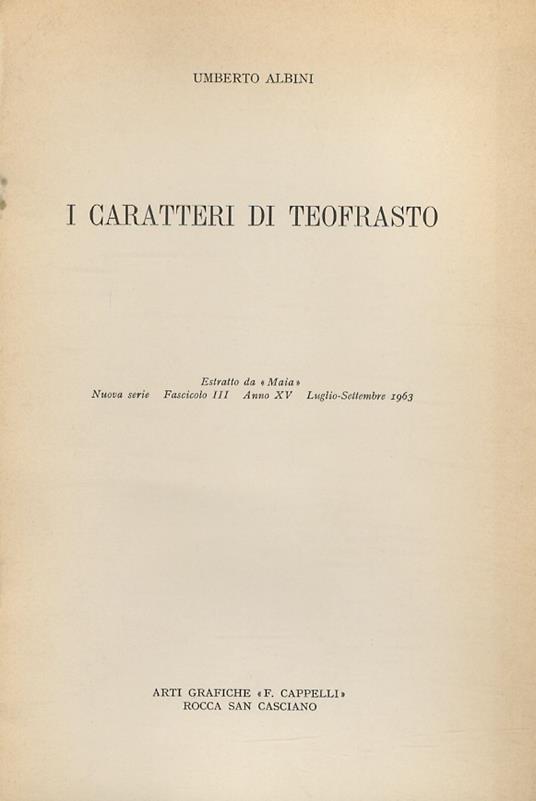 UMBERTO ALBINI

I CARATTERI DI TEOFRASTO

Estratto da «Maia»
Nuova serie Fascicolo III Anno XV Luglio-Settembre 1963

ARTI GRAFICHE «F. CAPPELLI»
ROCCA SAN CASCIANO